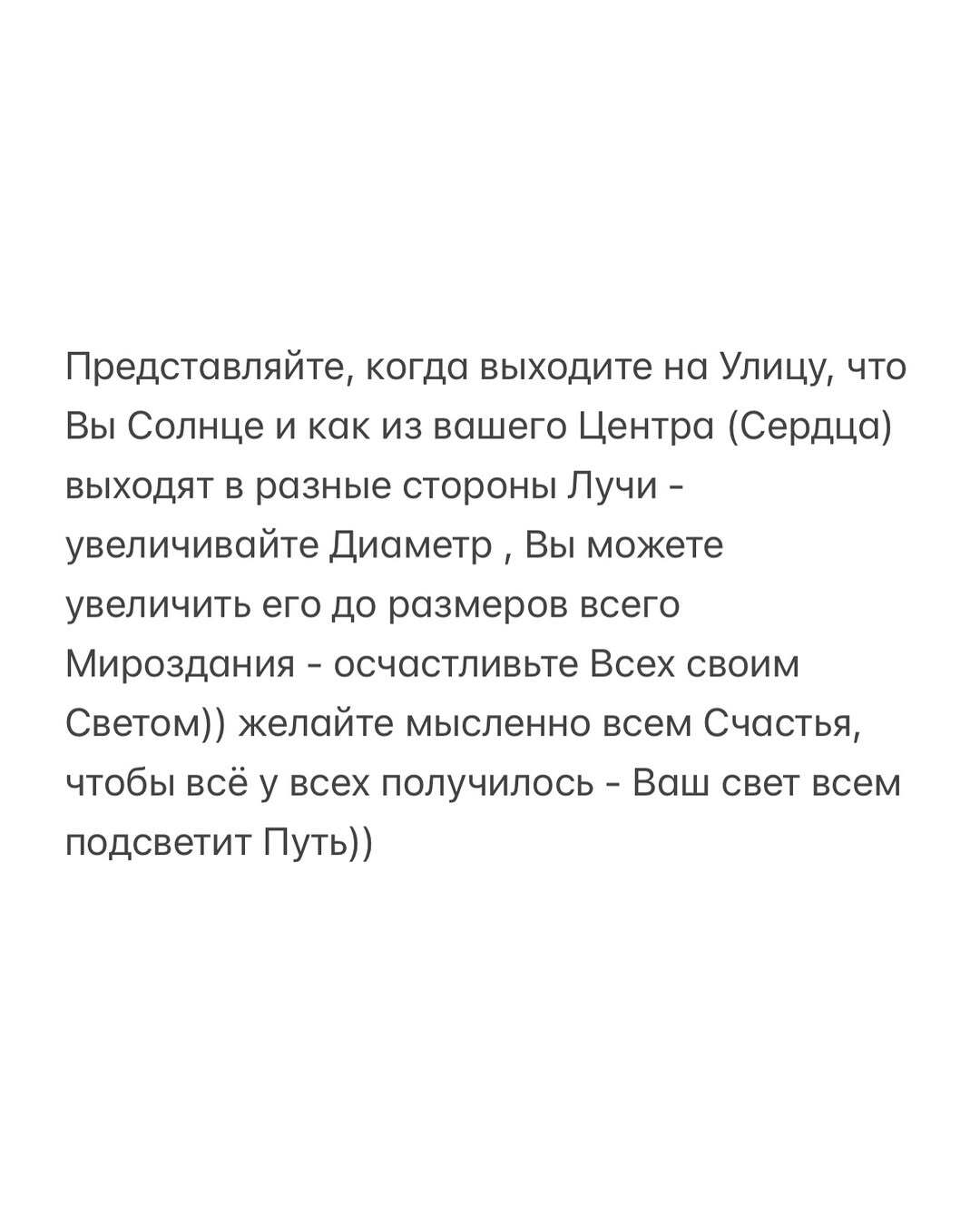 Представляйте, когда выходите на Улицу, что Вы Солнце и как из вашего Центра (Сердца) выходят в разные стороны Лучи - увеличивайте Диаметр , Вы можете увеличить его до размеров всего Мироздания - осчастливьте Всех своим Светом)) желайте мысленно всем Счастья, чтобы всё у всех получилось - Ваш свет всем подсветит Путь))